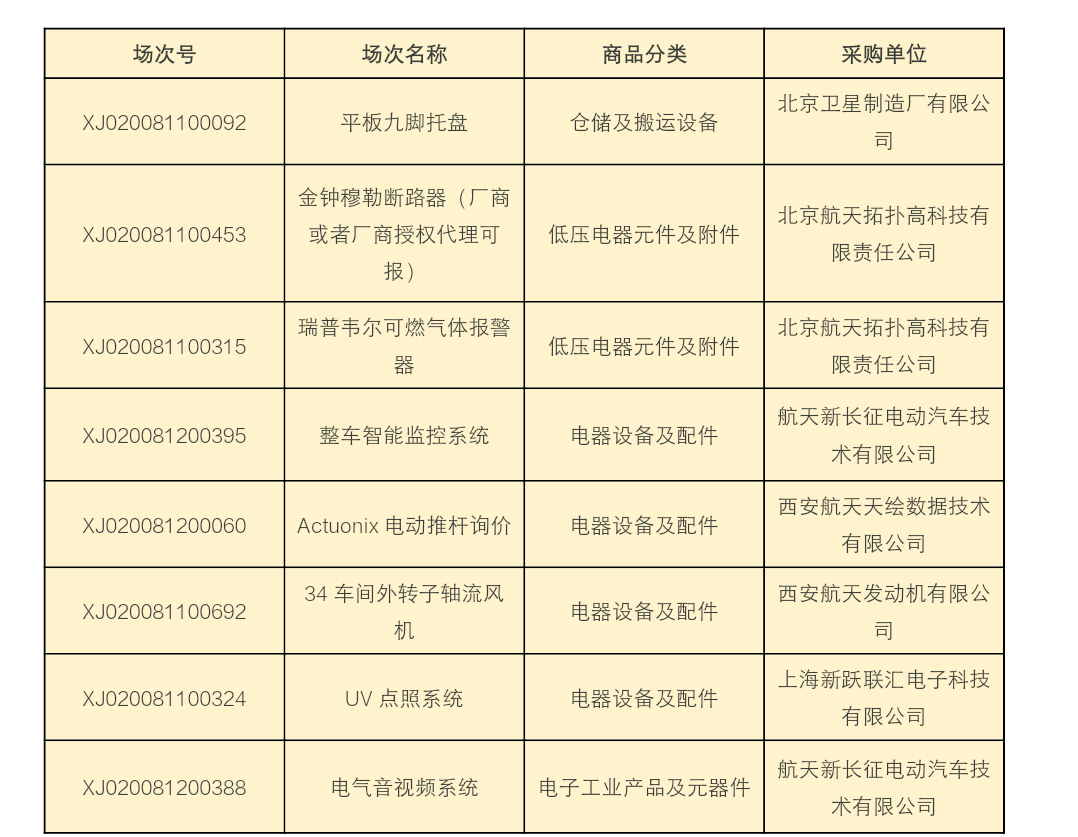 | 场次号 | 场次名称 | 商品分类 | 采购单位 |
|---|---|---|---|
| XJ020081100092 | 平板九脚托盘 | 仓储及搬运设备 | 北京卫星制造厂有限公司 |
| XJ020081100453 | 金钟穆勒断路器（厂商或者厂商授权代理可报） | 低压电器元件及附件 | 北京航天拓扑高科技有限责任公司 |
| XJ020081100315 | 瑞普韦尔可燃气体报警器 | 低压电器元件及附件 | 北京航天拓扑高科技有限责任公司 |
| XJ020081200395 | 整车智能监控系统 | 电器设备及配件 | 航天新长征电动汽车技术有限公司 |
| XJ020081200060 | Actuonix 电动推杆询价 | 电器设备及配件 | 西安航天天绘数据技术有限公司 |
| XJ020081100692 | 34 车间外转子轴流风机 | 电器设备及配件 | 西安航天发动机有限公司 |
| XJ020081100324 | UV 点照系统 | 电器设备及配件 | 上海新跃联汇电子科技有限公司 |
| XJ020081200388 | 电气音视频系统 | 电子工业产品及元器件 | 航天新长征电动汽车技术有限公司 |